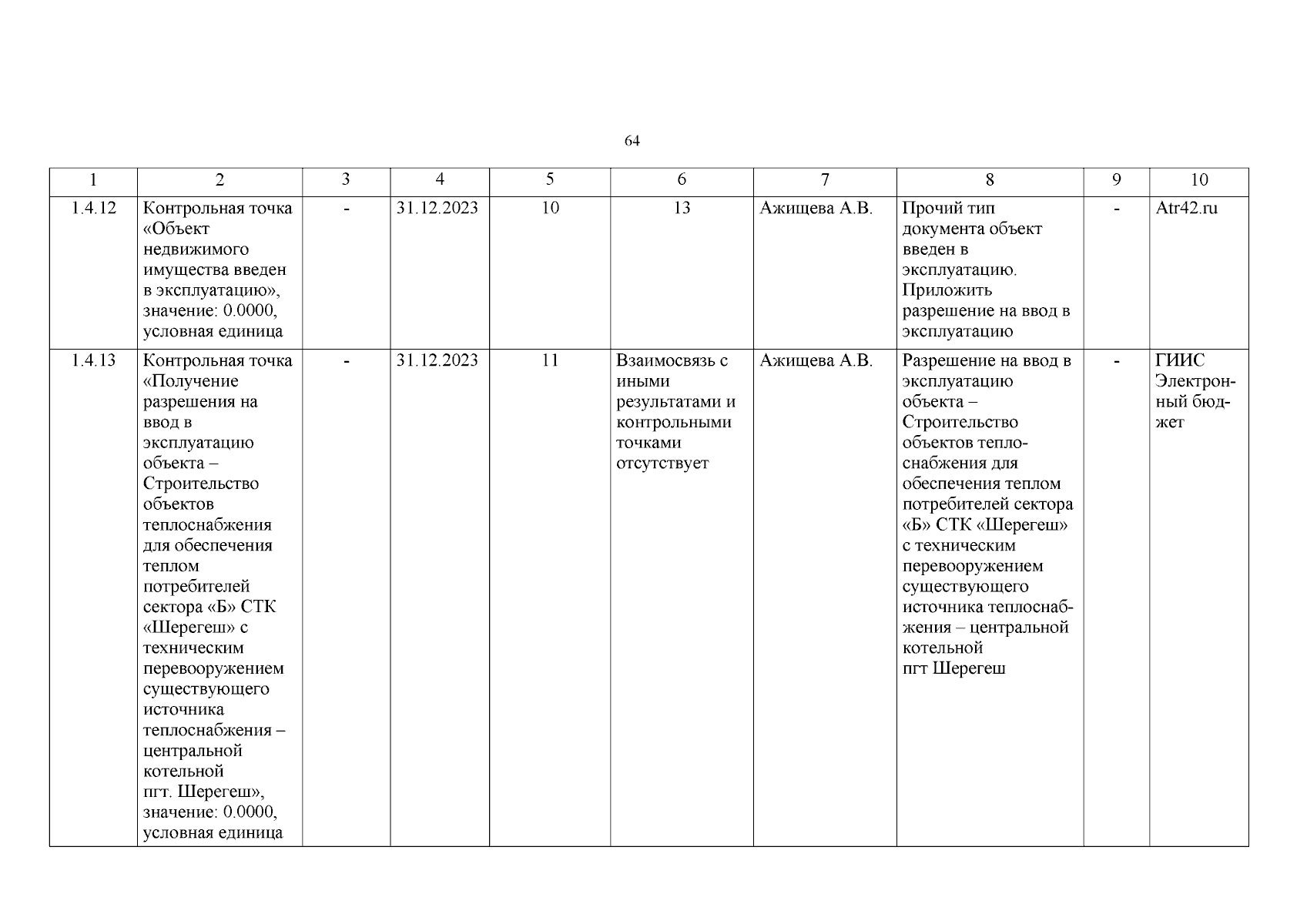 64

| 1 | 2 | 3 | 4 | 5 | 6 | 7 | 8 | 9 | 10 |
|---|---|---|---|---|---|---|---|---|---|
| 1.4.12 | Контрольная точка «Объект недвижимого имущества введен в эксплуатацию», значение: 0.0000, условная единица | - | 31.12.2023 | 10 | 13 | Ажищева А.В. | Прочий тип документа объект введен в эксплуатацию. Приложить разрешение на ввод в эксплуатацию | - | Atr42.ru |
| 1.4.13 | Контрольная точка «Получение разрешения на ввод в эксплуатацию объекта – Строительство объектов теплоснабжения для обеспечения теплом потребителей сектора «Б» СТК «Шерегеш» с техническим перевооружением существующего источника теплоснабжения – центральной котельной пгт. Шерегеш», значение: 0.0000, условная единица | - | 31.12.2023 | 11 | Взаимосвязь с иными результатами и контрольными точками отсутствует | Ажищева А.В. | Разрешение на ввод в эксплуатацию объекта – Строительство объектов теплоснабжения для обеспечения теплом потребителей сектора «Б» СТК «Шерегеш» с техническим перевооружением существующего источника теплоснабжения – центральной котельной пгт Шерегеш | - | ГИИС Электронный бюджет |